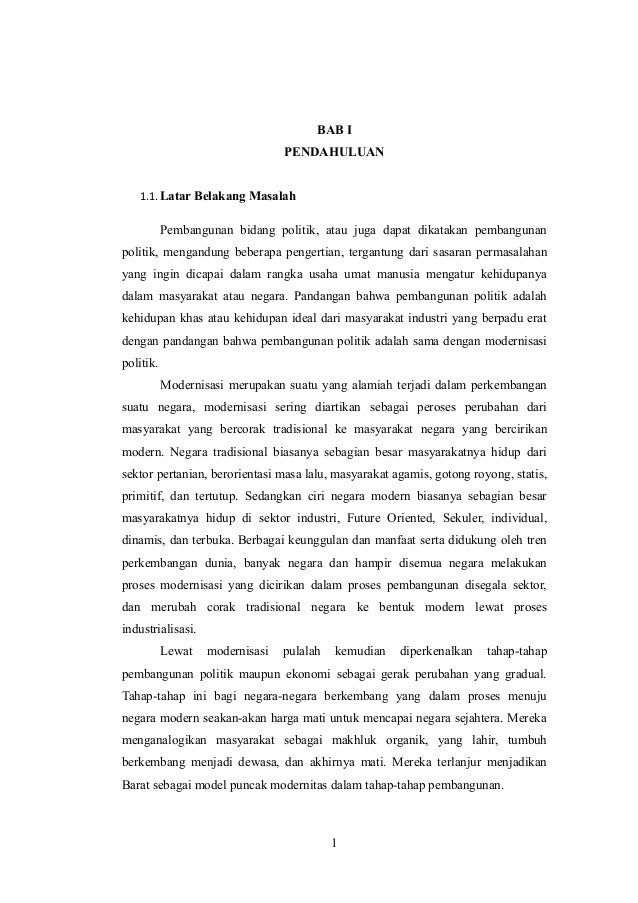 BAB I
PENDAHULUAN

1.1. Latar Belakang Masalah

Pembangunan bidang politik, atau juga dapat dikatakan pembangunan politik, mengandung beberapa pengertian, tergantung dari sasaran permasalahan yang ingin dicapai dalam rangka usaha umat manusia mengatur kehidupanya dalam masyarakat atau negara. Pandangan bahwa pembangunan politik adalah kehidupan khas atau kehidupan ideal dari masyarakat industri yang berpadu erat dengan pandangan bahwa pembangunan politik adalah sama dengan modernisasi politik.

Modernisasi merupakan suatu yang alamiah terjadi dalam perkembangan suatu negara, modernisasi sering diartikan sebagai peroses perubahan dari masyarakat yang bercorak tradisional ke masyarakat negara yang bercirikan modern. Negara tradisional biasanya sebagian besar masyarakatnya hidup dari sektor pertanian, berorientasi masa lalu, masyarakat agamis, gotong royong, statis, primitif, dan tertutup. Sedangkan ciri negara modern biasanya sebagian besar masyarakatnya hidup di sektor industri, Future Oriented, Sekuler, individual, dinamis, dan terbuka. Berbagai keunggulan dan manfaat serta didukung oleh tren perkembangan dunia, banyak negara dan hampir disemua negara melakukan proses modernisasi yang dicirikan dalam proses pembangunan disegala sektor, dan merubah corak tradisional negara ke bentuk modern lewat proses industrialisasi.

Lewat modernisasi pulalah kemudian diperkenalkan tahap-tahap pembangunan politik maupun ekonomi sebagai gerak perubahan yang gradual. Tahap-tahap ini bagi negara-negara berkembang yang dalam proses menuju negara modern seakan-akan harga mati untuk mencapai negara sejahtera. Mereka menganalogikan masyarakat sebagai makhluk organik, yang lahir, tumbuh berkembang menjadi dewasa, dan akhirnya mati. Mereka terlanjur menjadikan Barat sebagai model puncak modernitas dalam tahap-tahap pembangunan.

1